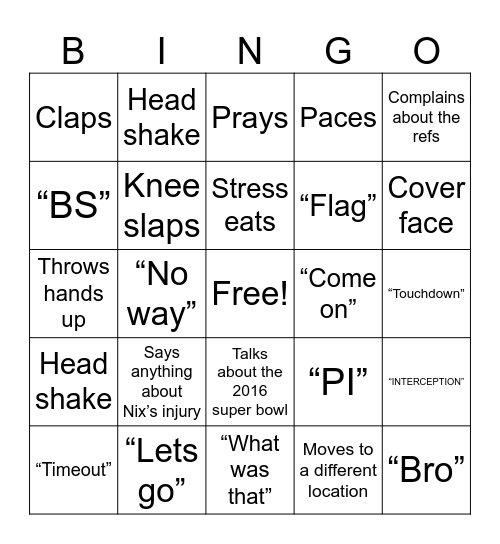 | B | I | N | G | O |
|---|---|---|---|---|
| Claps | Head shake | Prays | Paces | Complains about the refs |
| “BS” | Knee slaps | Stress eats | “Flag” | Cover face |
| Throws hands up | “No way” | Free! | “Come on” | “Touchdown” |
| Head shake | Says anything about Nix’s injury | Talks about the 2016 super bowl | “PI” | “INTERCEPTION” |
| “Timeout” | “Lets go” | “What was that” | Moves to a different location | “Bro” |